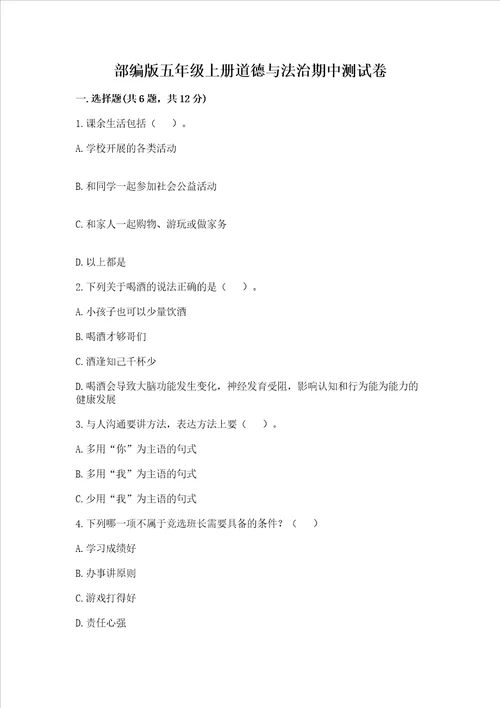 部编版五年级上册道德与法治期中测试卷

一. 选择题(共 6 题，共 12 分)

1. 课余生活包括（ ）。

A. 学校开展的各类活动

B. 和同学一起参加社会公益活动

C. 和家人一起购物、游玩或做家务

D. 以上都是

2. 下列关于喝酒的说法正确的是（ ）。

A. 小孩子也可以少量饮酒

B. 喝酒才够哥们

C. 酒逢知己千杯少

D. 喝酒会导致大脑功能发生变化，神经发育受阻，影响认知和行为能为能力的健康发展

3. 与人沟通要讲方法，表达方法上要（ ）。

A. 多用“你”为主语的句式

B. 多用“我”为主语的句式

C. 少用“我”为主语的句式

4. 下列哪一项不属于竞选班长需要具备的条件？（ ）

A. 学习成绩好

B. 办事讲原则

C. 游戏打得好

D. 责任心强